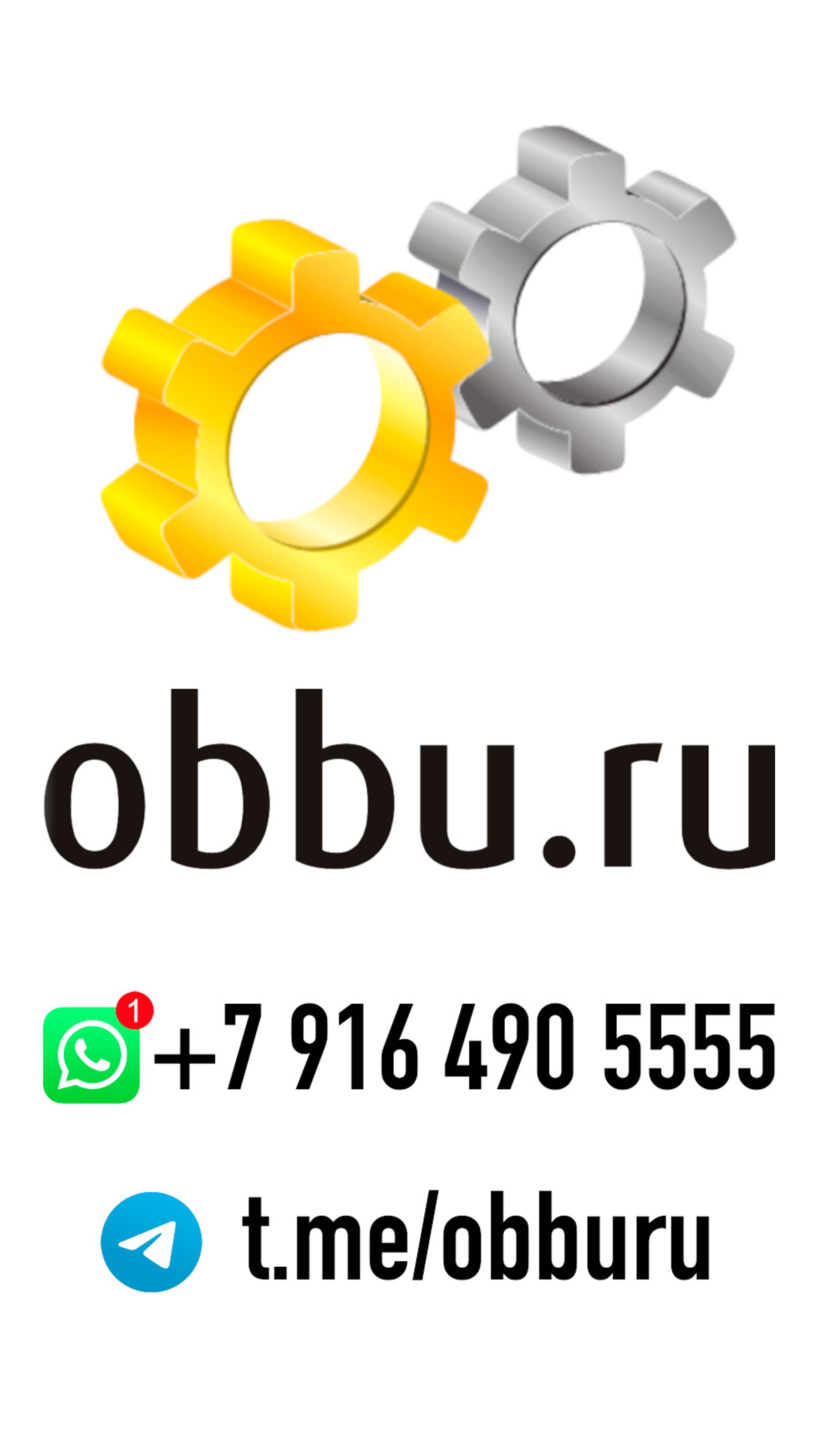 obbu.ru

1 +7 916 490 5555

t.me/obburu